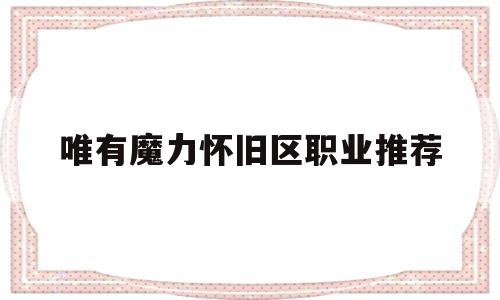 唯有魔力怀旧区职业推荐